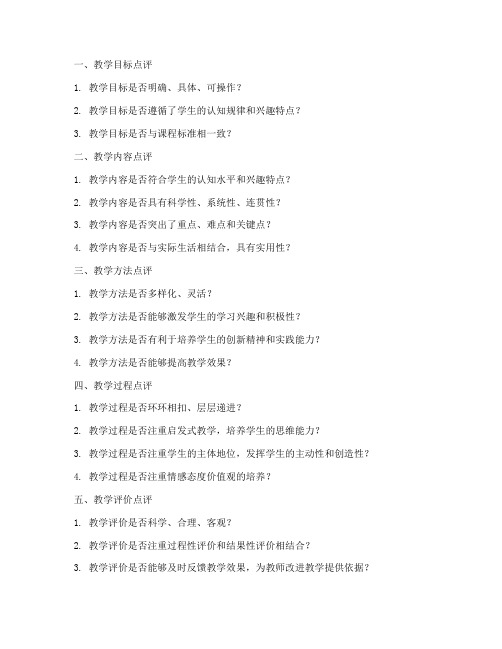 一、教学目标点评

1. 教学目标是否明确、具体、可操作？

2. 教学目标是否遵循了学生的认知规律和兴趣特点？

3. 教学目标是否与课程标准相一致？

二、教学内容点评

1. 教学内容是否符合学生的认知水平和兴趣特点？

2. 教学内容是否具有科学性、系统性、连贯性？

3. 教学内容是否突出了重点、难点和关键点？

4. 教学内容是否与实际生活相结合，具有实用性？

三、教学方法点评

1. 教学方法是否多样化、灵活？

2. 教学方法是否能够激发学生的学习兴趣和积极性？

3. 教学方法是否有利于培养学生的创新精神和实践能力？

4. 教学方法是否能够提高教学效果？

四、教学过程点评

1. 教学过程是否环环相扣、层层递进？

2. 教学过程是否注重启发式教学，培养学生的思维能力？

3. 教学过程是否注重学生的主体地位，发挥学生的主动性和创造性？

4. 教学过程是否注重情感态度价值观的培养？

五、教学评价点评

1. 教学评价是否科学、合理、客观？

2. 教学评价是否注重过程性评价和结果性评价相结合？

3. 教学评价是否能够及时反馈教学效果，为教师改进教学提供依据？